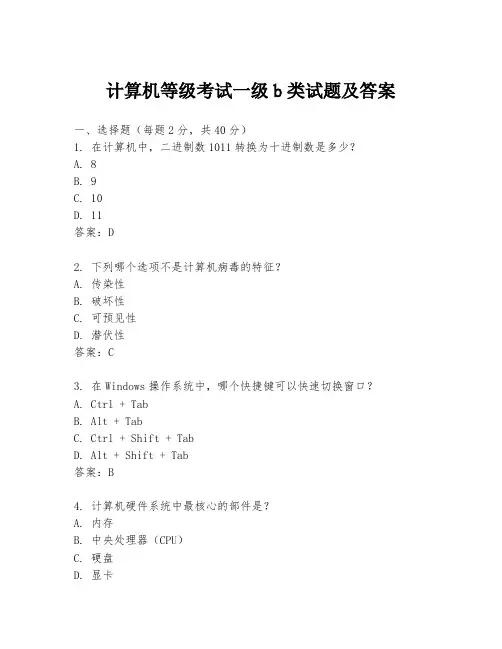 计算机等级考试一级 b 类试题及答案

一、选择题（每题 2 分，共 40 分）
1. 在计算机中，二进制数 1011 转换为十进制数是多少？
A. 8
B. 9
C. 10
D. 11
答案：D

2. 下列哪个选项不是计算机病毒的特征？
A. 传染性
B. 破坏性
C. 可预见性
D. 潜伏性
答案：C

3. 在 Windows 操作系统中，哪个快捷键可以快速切换窗口？
A. Ctrl + Tab
B. Alt + Tab
C. Ctrl + Shift + Tab
D. Alt + Shift + Tab
答案：B

4. 计算机硬件系统中最核心的部件是？
A. 内存
B. 中央处理器（CPU）
C. 硬盘
D. 显卡